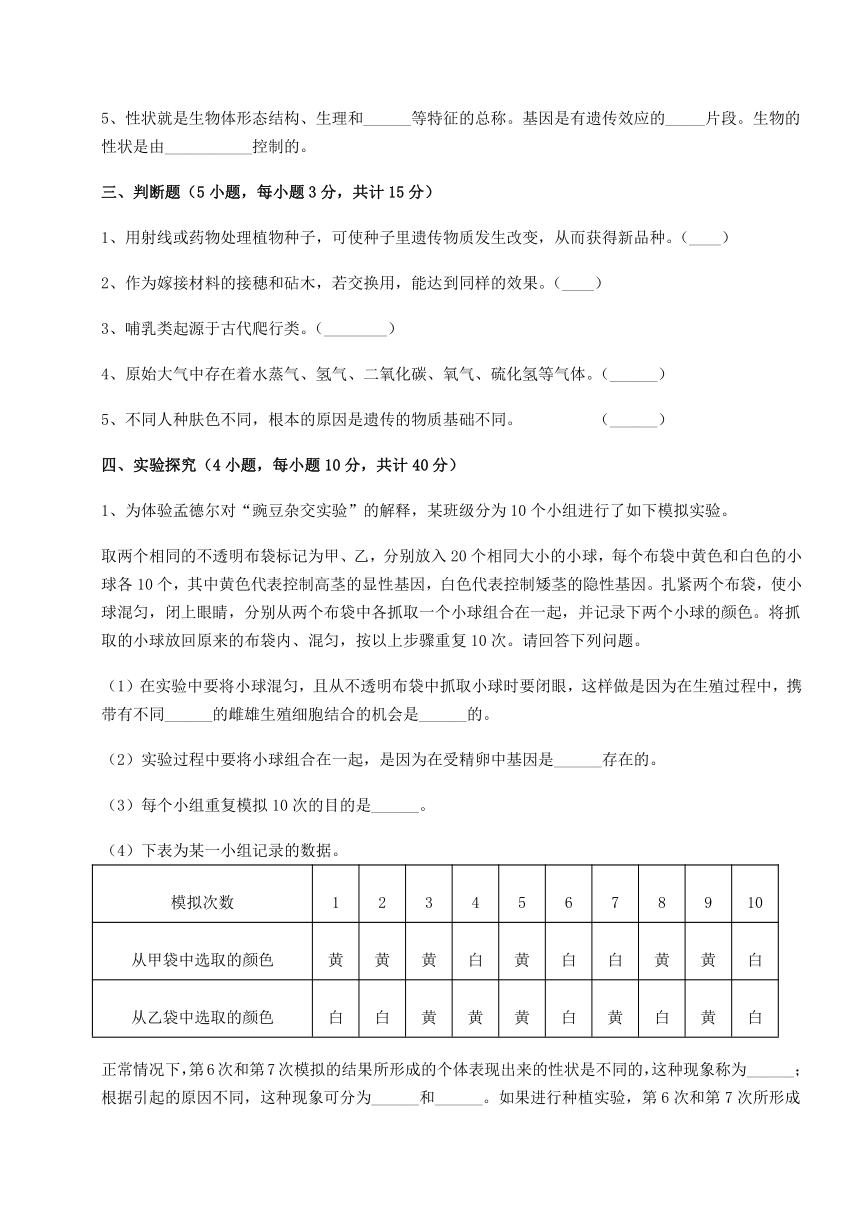 5、性状就是生物体形态结构、生理和______等特征的总称。基因是有遗传效应的_____片段。生物的性状是由___________控制的。

三、判断题（5 小题，每小题 3 分，共计 15 分）

1、用射线或药物处理植物种子，可使种子里遗传物质发生改变，从而获得新品种。(____)

2、作为嫁接材料的接穗和砧木，若交换用，能达到同样的效果。(____)

3、哺乳类起源于古代爬行类。(________)

4、原始大气中存在着水蒸气、氢气、二氧化碳、氧气、硫化氢等气体。(______)

5、不同人种肤色不同，根本的原因是遗传的物质基础不同。　　　　(______)

四、实验探究（4 小题，每小题 10 分，共计 40 分）

1、为体验孟德尔对“豌豆杂交实验”的解释，某班级分为 10 个小组进行了如下模拟实验。

取两个相同的不透明布袋标记为甲、乙，分别放入 20 个相同大小的小球，每个布袋中黄色和白色的小球各 10 个，其中黄色代表控制高茎的显性基因，白色代表控制矮茎的隐性基因。扎紧两个布袋，使小球混匀，闭上眼睛，分别从两个布袋中各抓取一个小球组合在一起，并记录下两个小球的颜色。将抓取的小球放回原来的布袋内、混匀，按以上步骤重复 10 次。请回答下列问题。

（1）在实验中要将小球混匀，且从不透明布袋中抓取小球时要闭眼，这样做是因为在生殖过程中，携带有不同______的雌雄生殖细胞结合的机会是______的。

（2）实验过程中要将小球组合在一起，是因为在受精卵中基因是______存在的。

（3）每个小组重复模拟 10 次的目的是______。

（4）下表为某一小组记录的数据。

| 模拟次数 | 1 | 2 | 3 | 4 | 5 | 6 | 7 | 8 | 9 | 10 |
|---|---|---|---|---|---|---|---|---|---|---|
| 从甲袋中选取的颜色 | 黄 | 黄 | 黄 | 白 | 黄 | 白 | 白 | 黄 | 黄 | 白 |
| 从乙袋中选取的颜色 | 白 | 白 | 黄 | 黄 | 黄 | 白 | 黄 | 白 | 黄 | 白 |

正常情况下，第 6 次和第 7 次模拟的结果所形成的个体表现出来的性状是不同的，这种现象称为______；根据引起的原因不同，这种现象可分为______和______。如果进行种植实验，第 6 次和第 7 次所形成